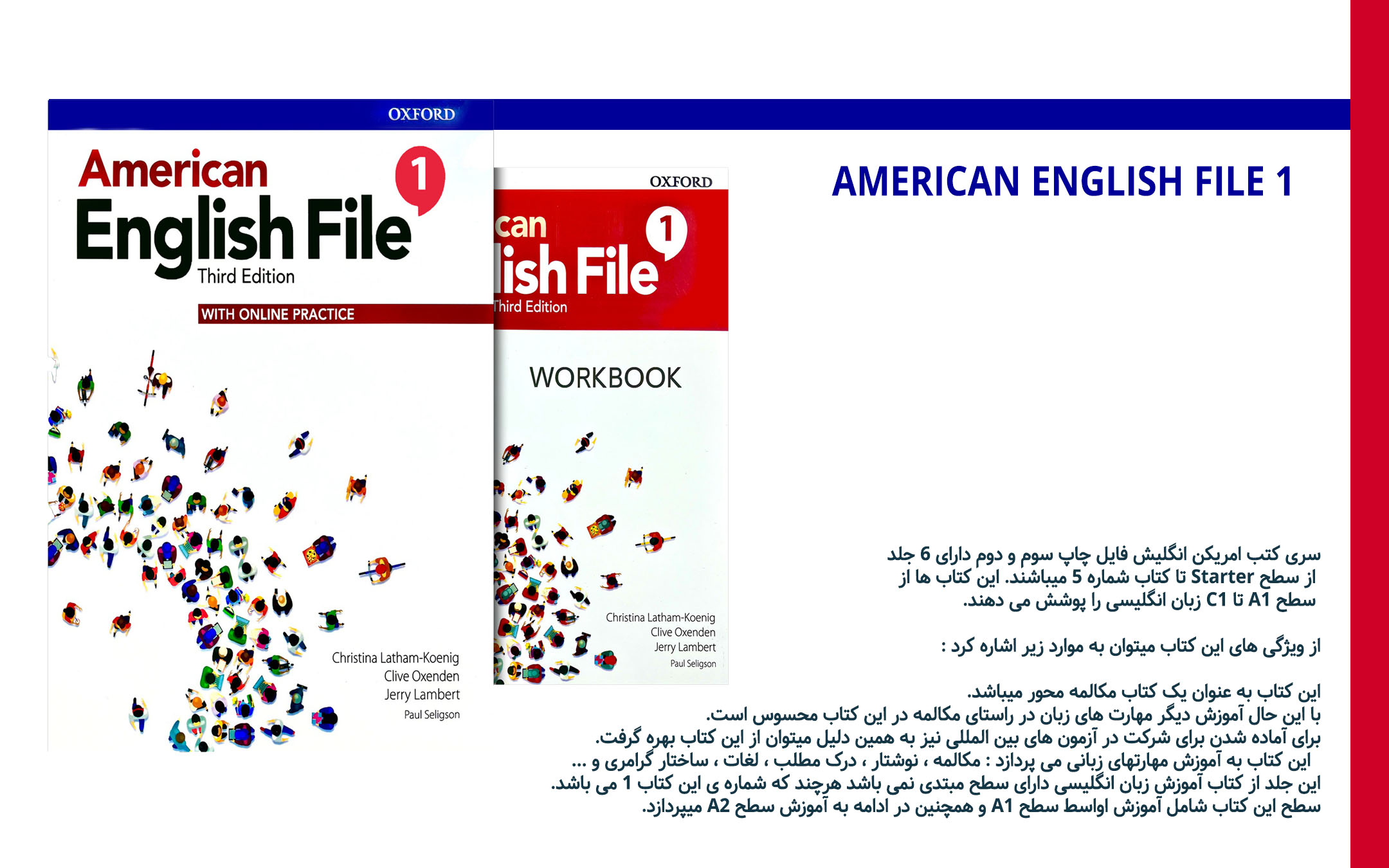 OXFORD

American English File 1 Third Edition

WITH ONLINE PRACTICE

Christina Latham-Koenig
Clive Oxenden
Jerry Lambert
Paul Seligson

OXFORD

can lish File 1 Third Edition

WORKBOOK

Christina Latham-Koenig
Clive Oxenden
Jerry Lambert
Paul Seligson

AMERICAN ENGLISH FILE 1

سری کتب امریکن انگلیش فایل چاپ سوم و دوم دارای 6 جلد از سطح Starter تا کتاب شماره 5 میباشند. این کتاب ها از سطح A1 تا C1 زبان انگلیسی را پوشش می دهند.

از ویژگی های این کتاب میتوان به موارد زیر اشاره کرد :

این کتاب به عنوان یک کتاب مکالمه محور میباشد.
با این حال آموزش دیگر مهارت های زبان در راستای مکالمه در این کتاب محسوس است.
برای آماده شدن برای شرکت در آزمون های بین المللی نیز به همین دلیل میتوان از این کتاب بهره گرفت.
این کتاب به آموزش مهارتهای زبانی می پردازد : مکالمه ، نوشتار ، درک مطلب ، لغات ، ساختار گرامری و ...
این جلد از کتاب آموزش زبان انگلیسی دارای سطح مبتدی نمی باشد هرچند که شماره ی این کتاب 1 می باشد.
سطح این کتاب شامل آموزش اواسط سطح A1 و همچنین در ادامه به آموزش سطح A2 میپردازد.